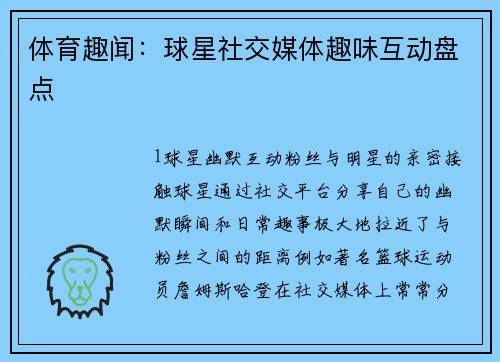 体育趣闻：球星社交媒体趣味互动盘点

1球星幽默互动粉丝与明星的亲密接触球星通过社交平台分享自己的幽默瞬间和日常趣事极大地拉近了与粉丝之间的距离例如著名篮球运动员詹姆斯哈登在社交媒体上常常分